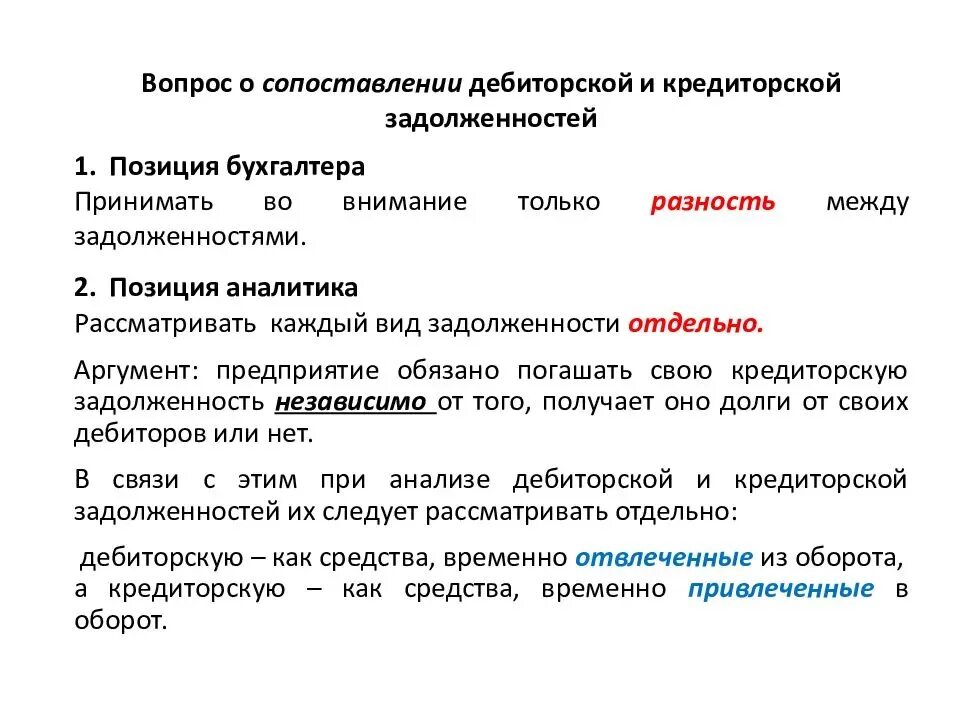 Вопрос о сопоставлении дебиторской и кредиторской задолженностей

1. Позиция бухгалтера

Принимать во внимание только разность между задолженностями.

2. Позиция аналитика

Рассматривать каждый вид задолженности отдельно.

Аргумент: предприятие обязано погашать свою кредиторскую задолженность независимо от того, получает оно долги от своих дебиторов или нет.

В связи с этим при анализе дебиторской и кредиторской задолженностей их следует рассматривать отдельно:

дебиторскую – как средства, временно отвлеченные из оборота, а кредиторскую – как средства, временно привлеченные в оборот.